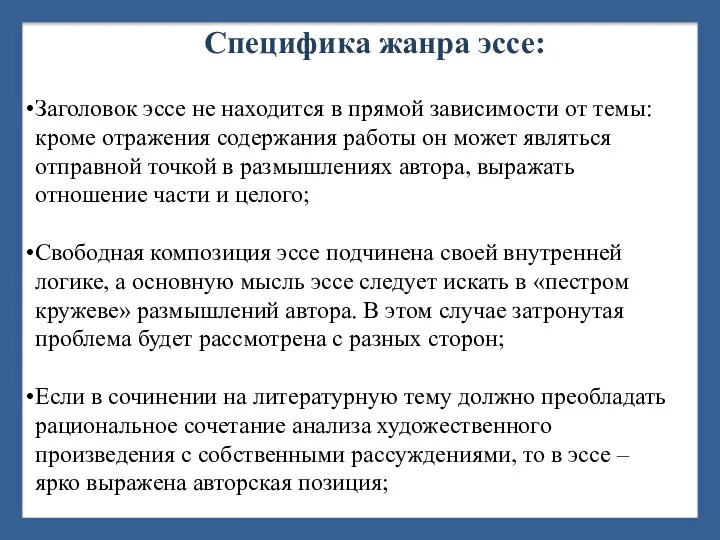 Специфика жанра эссе:

•Заголовок эссе не находится в прямой зависимости от темы: кроме отражения содержания работы он может являться отправной точкой в размышлениях автора, выражать отношение части и целого;

•Свободная композиция эссе подчинена своей внутренней логике, а основную мысль эссе следует искать в «пестром кружеве» размышлений автора. В этом случае затронутая проблема будет рассмотрена с разных сторон;

•Если в сочинении на литературную тему должно преобладать рациональное сочетание анализа художественного произведения с собственными рассуждениями, то в эссе – ярко выражена авторская позиция;